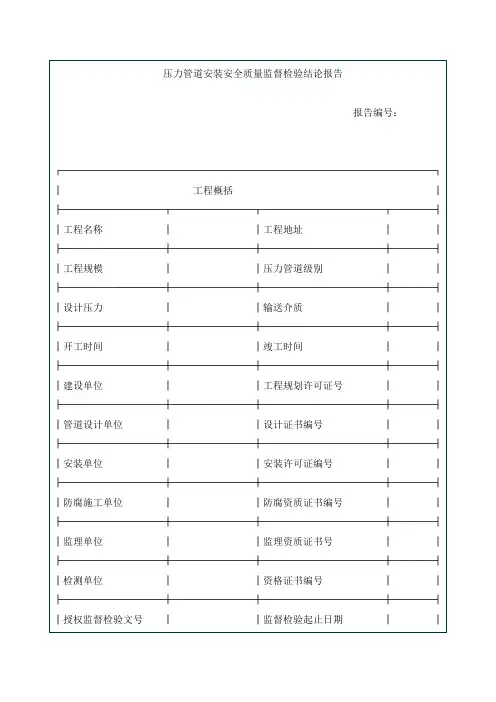 压力管道安装安全质量监督检验结论报告

报告编号：

| 工程概括 | | | |
|---|---|---|---|
| 工程名称 | | 工程地址 | |
| 工程规模 | | 压力管道级别 | |
| 设计压力 | | 输送介质 | |
| 开工时间 | | 竣工时间 | |
| 建设单位 | | 工程规划许可证号 | |
| 管道设计单位 | | 设计证书编号 | |
| 安装单位 | | 安装许可证编号 | |
| 防腐施工单位 | | 防腐资质证书编号 | |
| 监理单位 | | 监理资质证书号 | |
| 检测单位 | | 资格证书编号 | |
| 授权监督检验文号 | | 监督检验起止日期 | |